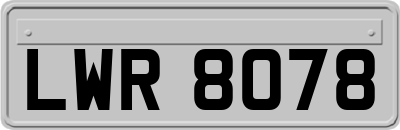 LWR 8078